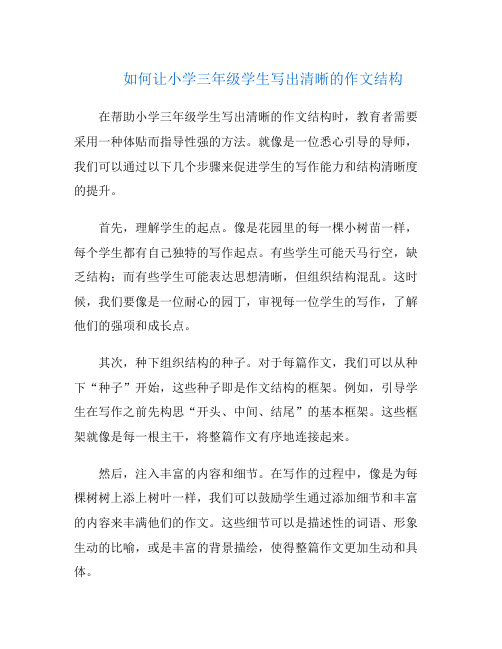 如何让小学三年级学生写出清晰的作文结构

在帮助小学三年级学生写出清晰的作文结构时，教育者需要采用一种体贴而指导性强的方法。就像是一位悉心引导的导师，我们可以通过以下几个步骤来促进学生的写作能力和结构清晰度的提升。

首先，理解学生的起点。像是花园里的每一棵小树苗一样，每个学生都有自己独特的写作起点。有些学生可能天马行空，缺乏结构；而有些学生可能表达思想清晰，但组织结构混乱。这时候，我们要像是一位耐心的园丁，审视每一位学生的写作，了解他们的强项和成长点。

其次，种下组织结构的种子。对于每篇作文，我们可以从种下“种子”开始，这些种子即是作文结构的框架。例如，引导学生在写作之前先构思“开头、中间、结尾”的基本框架。这些框架就像是每一根主干，将整篇作文有序地连接起来。

然后，注入丰富的内容和细节。在写作的过程中，像是为每棵树树上添上树叶一样，我们可以鼓励学生通过添加细节和丰富的内容来丰满他们的作文。这些细节可以是描述性的词语、形象生动的比喻，或是丰富的背景描绘，使得整篇作文更加生动和具体。